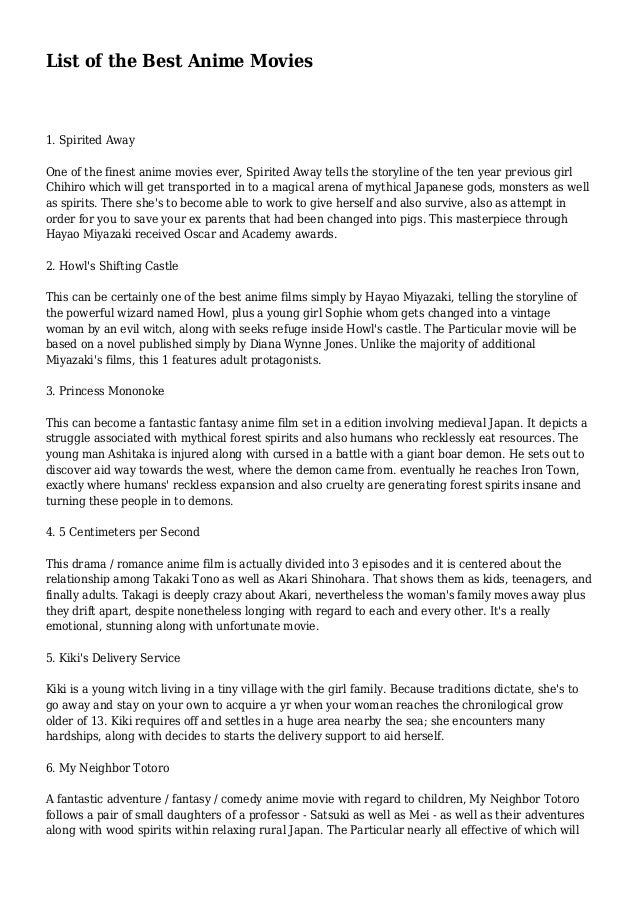 List of the Best Anime Movies

1. Spirited Away

One of the finest anime movies ever, Spirited Away tells the storyline of the ten year previous girl Chihiro which will get transported in to a magical arena of mythical Japanese gods, monsters as well as spirits. There she's to become able to work to give herself and also survive, also as attempt in order for you to save your ex parents that had been changed into pigs. This masterpiece through Hayao Miyazaki received Oscar and Academy awards.

2. Howl's Shifting Castle

This can be certainly one of the best anime films simply by Hayao Miyazaki, telling the storyline of the powerful wizard named Howl, plus a young girl Sophie whom gets changed into a vintage woman by an evil witch, along with seeks refuge inside Howl's castle. The Particular movie will be based on a novel published simply by Diana Wynne Jones. Unlike the majority of additional Miyazaki's films, this 1 features adult protagonists.

3. Princess Mononoke

This can become a fantastic fantasy anime film set in a edition involving medieval Japan. It depicts a struggle associated with mythical forest spirits and also humans who recklessly eat resources. The young man Ashitaka is injured along with cursed in a battle with a giant boar demon. He sets out to discover aid way towards the west, where the demon came from. eventually he reaches Iron Town, exactly where humans' reckless expansion and also cruelty are generating forest spirits insane and turning these people in to demons.

4. 5 Centimeters per Second

This drama / romance anime film is actually divided into 3 episodes and it is centered about the relationship among Takaki Tono as well as Akari Shinohara. That shows them as kids, teenagers, and finally adults. Takagi is deeply crazy about Akari, nevertheless the woman's family moves away plus they drift apart, despite nonetheless longing with regard to each and every other. It's a really emotional, stunning along with unfortunate movie.

5. Kiki's Delivery Service

Kiki is a young witch living in a tiny village with the girl family. Because traditions dictate, she's to go away and stay on your own to acquire a yr when your woman reaches the chronilogical grow older of 13. Kiki requires off and settles in a huge area nearby the sea; she encounters many hardships, along with decides to starts the delivery support to aid herself.

6. My Neighbor Totoro

A fantastic adventure / fantasy / comedy anime movie with regard to children, My Neighbor Totoro follows a pair of small daughters of a professor - Satsuki as well as Mei - as well as their adventures along with wood spirits within relaxing rural Japan. The Particular nearly all effective of which will